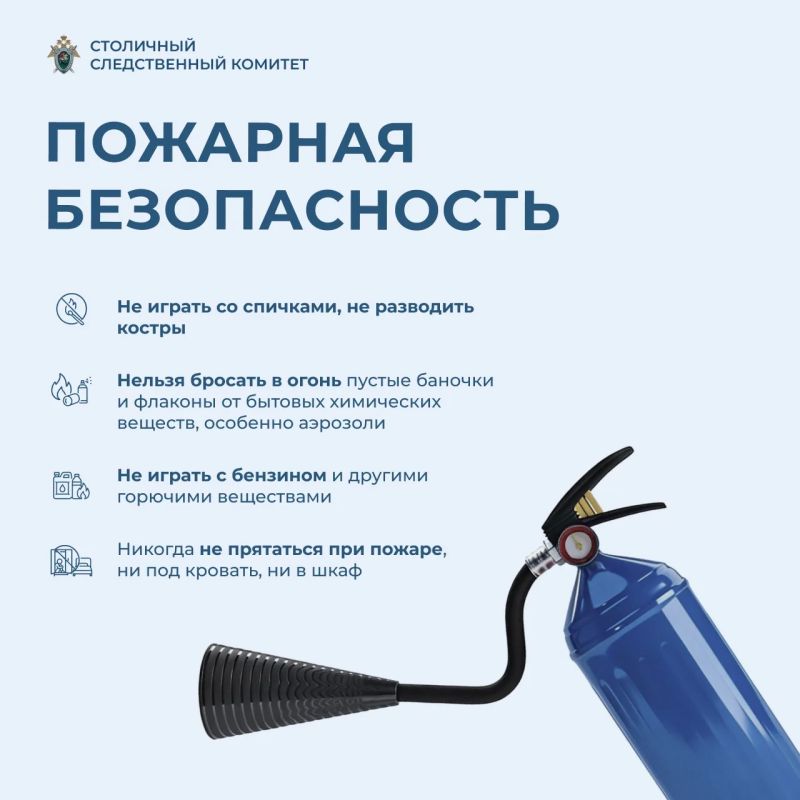 СТОЛИЧНЫЙ
СЛЕДСТВЕННЫЙ КОМИТЕТ

ПОЖАРНАЯ БЕЗОПАСНОСТЬ

Не играть со спичками, не разводить костры

Нельзя бросать в огонь пустые баночки и флаконы от бытовых химических веществ, особенно аэрозоли

Не играть с бензином и другими горючими веществами

Никогда не прятаться при пожаре, ни под кровать, ни в шкаф